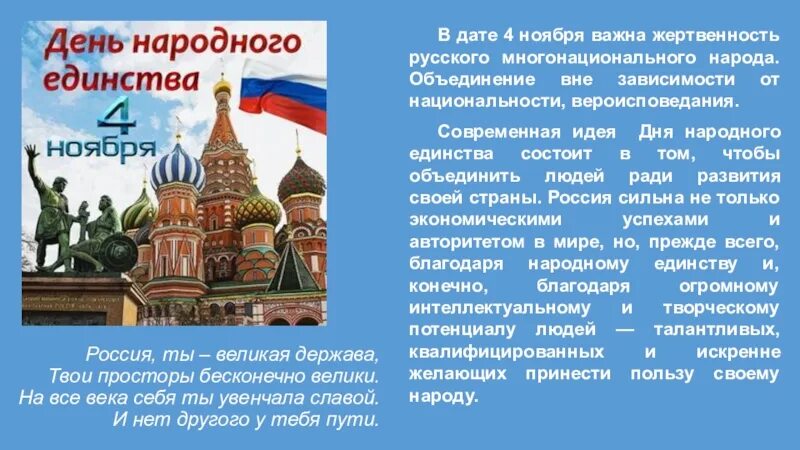 День народного единства
4 ноября

Россия, ты – великая держава,
Твои просторы бесконечно велики.
На все века себя ты увенчала славой.
И нет другого у тебя пути.

В дате 4 ноября важна жертвенность русского многонационального народа. Объединение вне зависимости от национальности, вероисповедания.

Современная идея Дня народного единства состоит в том, чтобы объединить людей ради развития своей страны. Россия сильна не только экономическими успехами и авторитетом в мире, но, прежде всего, благодаря народному единству и, конечно, благодаря огромному интеллектуальному и творческому потенциалу людей — талантливых, квалифицированных и искренне желающих принести пользу своему народу.